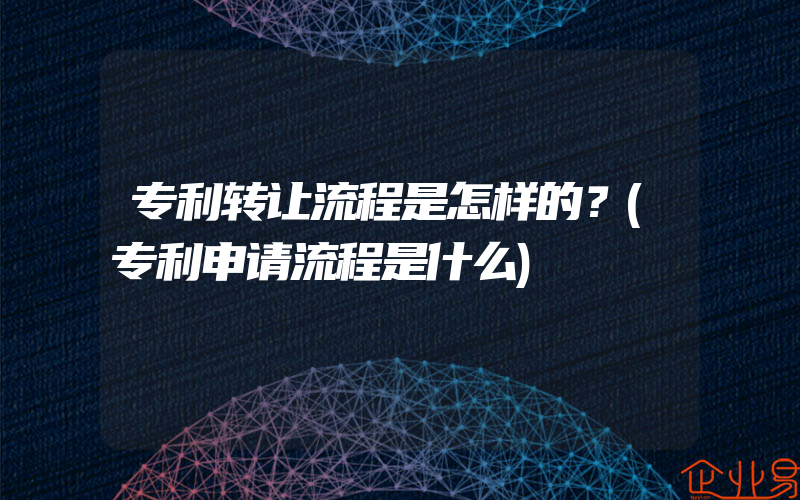 专利转让流程是怎样的？(专利申请流程是什么)

企业易